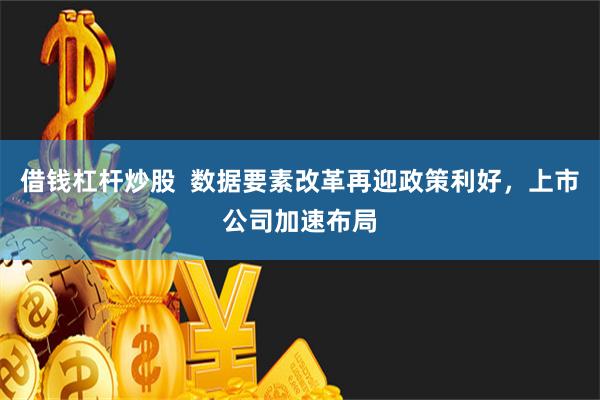 借钱杠杆炒股  数据要素改革再迎政策利好，上市公司加速布局